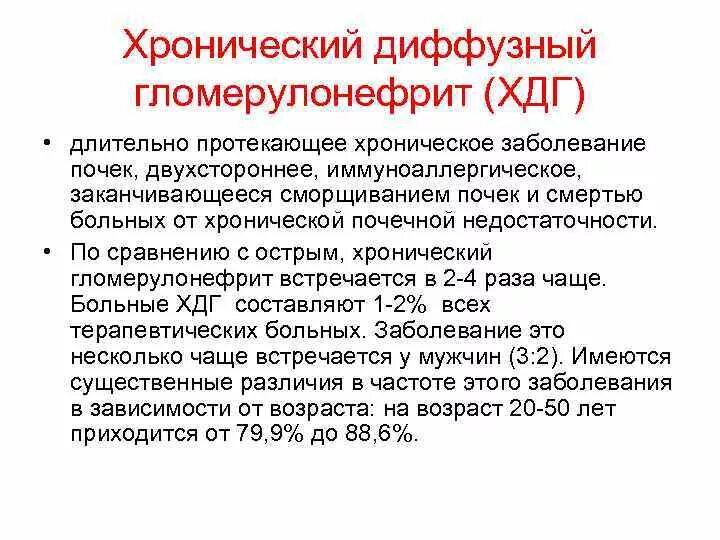 Хронический диффузный гломерулонефрит (ХДГ)

• длительно протекающее хроническое заболевание почек, двухстороннее, иммуноаллергическое, заканчивающееся сморщиванием почек и смертью больных от хронической почечной недостаточности.

• По сравнению с острым, хронический гломерулонефрит встречается в 2-4 раза чаще. Больные ХДГ составляют 1-2% всех терапевтических больных. Заболевание это несколько чаще встречается у мужчин (3:2). Имеются существенные различия в частоте этого заболевания в зависимости от возраста: на возраст 20-50 лет приходится от 79,9% до 88,6%.